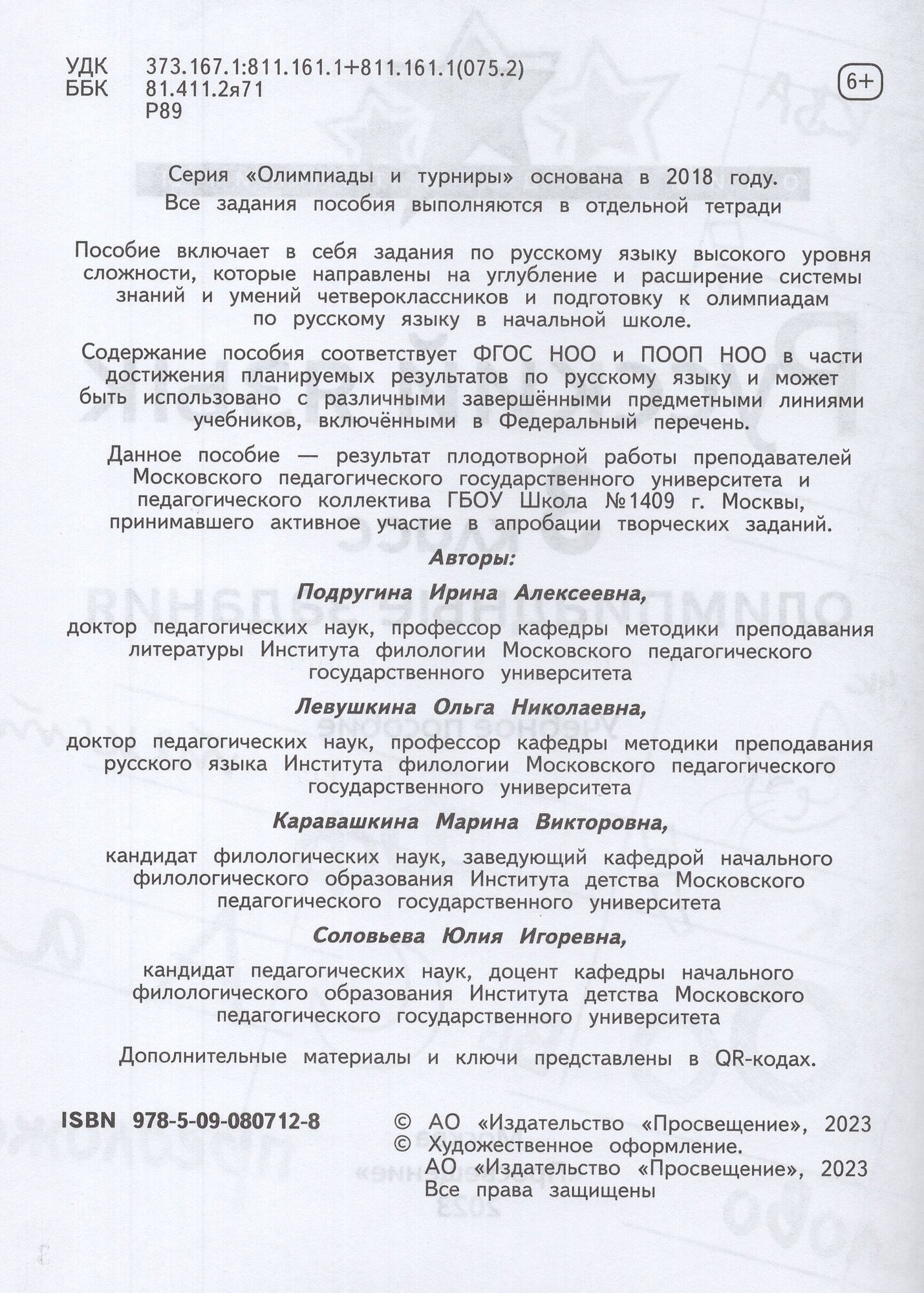 УДК 373.167.1:811.161.1+811.161.1(075.2)
ББК 81.411.2я71
Р89

6+

Серия «Олимпиады и турниры» основана в 2018 году.
Все задания пособия выполняются в отдельной тетради

Пособие включает в себя задания по русскому языку высокого уровня сложности, которые направлены на углубление и расширение системы знаний и умений четвероклассников и подготовку к олимпиадам по русскому языку в начальной школе.

Содержание пособия соответствует ФГОС НОО и ПООП НОО в части достижения планируемых результатов по русскому языку и может быть использовано с различными завершёнными предметными линиями учебников, включёнными в Федеральный перечень.

Данное пособие — результат плодотворной работы преподавателей Московского педагогического государственного университета и педагогического коллектива ГБОУ Школа №1409 г. Москвы, принимавшего активное участие в апробации творческих заданий.

Авторы:

Подругина Ирина Алексеевна,
доктор педагогических наук, профессор кафедры методики преподавания литературы Института филологии Московского педагогического государственного университета

Левушкина Ольга Николаевна,
доктор педагогических наук, профессор кафедры методики преподавания русского языка Института филологии Московского педагогического государственного университета

Каравашкина Марина Викторовна,
кандидат филологических наук, заведующий кафедрой начального филологического образования Института детства Московского педагогического государственного университета

Соловьева Юлия Игоревна,
кандидат педагогических наук, доцент кафедры начального филологического образования Института детства Московского педагогического государственного университета

Дополнительные материалы и ключи представлены в QR-кодах.

ISBN 978-5-09-080712-8

© АО «Издательство «Просвещение», 2023
© Художественное оформление.
АО «Издательство «Просвещение», 2023
Все права защищены